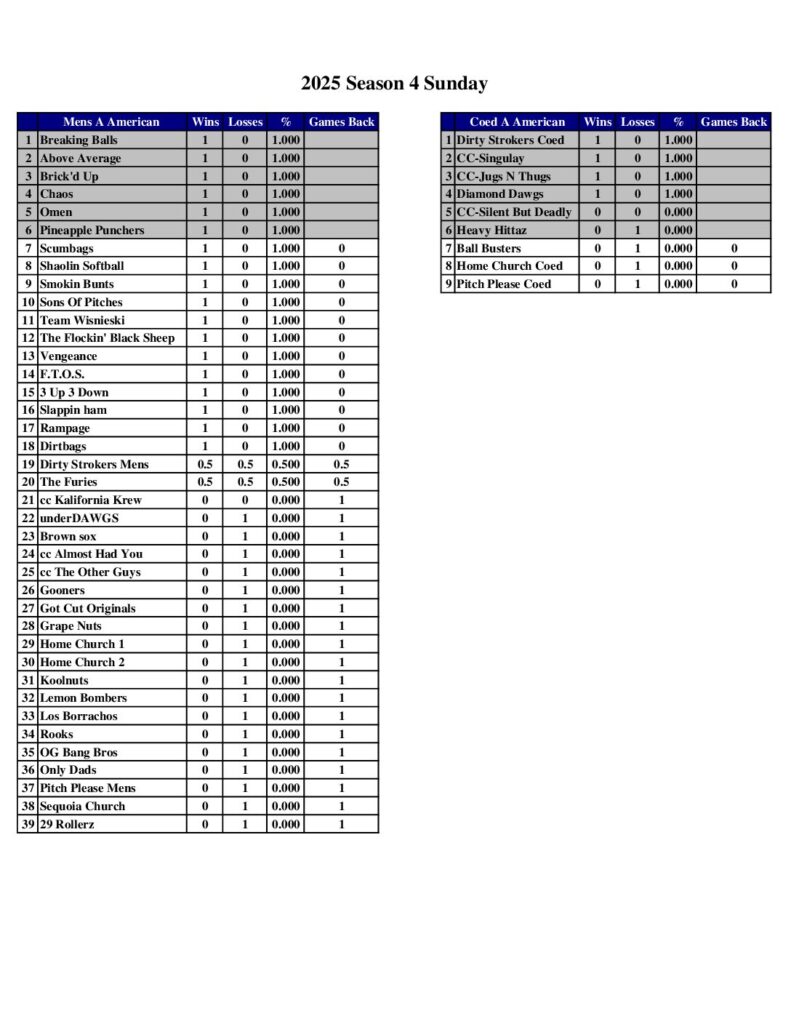 2025 Season 4 Sunday

| | Mens A American | Wins | Losses | % | Games Back |
|---|---|---|---|---|---|
| 1 | Breaking Balls | 1 | 0 | 1.000 | |
| 2 | Above Average | 1 | 0 | 1.000 | |
| 3 | Brick'd Up | 1 | 0 | 1.000 | |
| 4 | Chaos | 1 | 0 | 1.000 | |
| 5 | Omen | 1 | 0 | 1.000 | |
| 6 | Pineapple Punchers | 1 | 0 | 1.000 | |
| 7 | Scumbags | 1 | 0 | 1.000 | 0 |
| 8 | Shaolin Softball | 1 | 0 | 1.000 | 0 |
| 9 | Smokin Bunts | 1 | 0 | 1.000 | 0 |
| 10 | Sons Of Pitches | 1 | 0 | 1.000 | 0 |
| 11 | Team Wisnieski | 1 | 0 | 1.000 | 0 |
| 12 | The Flockin' Black Sheep | 1 | 0 | 1.000 | 0 |
| 13 | Vengeance | 1 | 0 | 1.000 | 0 |
| 14 | F.T.O.S. | 1 | 0 | 1.000 | 0 |
| 15 | 3 Up 3 Down | 1 | 0 | 1.000 | 0 |
| 16 | Slappin ham | 1 | 0 | 1.000 | 0 |
| 17 | Rampage | 1 | 0 | 1.000 | 0 |
| 18 | Dirtbags | 1 | 0 | 1.000 | 0 |
| 19 | Dirty Strokers Mens | 0.5 | 0.5 | 0.500 | 0.5 |
| 20 | The Furies | 0.5 | 0.5 | 0.500 | 0.5 |
| 21 | cc Kalifornia Krew | 0 | 0 | 0.000 | 1 |
| 22 | underDAWGS | 0 | 1 | 0.000 | 1 |
| 23 | Brown sox | 0 | 1 | 0.000 | 1 |
| 24 | cc Almost Had You | 0 | 1 | 0.000 | 1 |
| 25 | cc The Other Guys | 0 | 1 | 0.000 | 1 |
| 26 | Gooners | 0 | 1 | 0.000 | 1 |
| 27 | Got Cut Originals | 0 | 1 | 0.000 | 1 |
| 28 | Grape Nuts | 0 | 1 | 0.000 | 1 |
| 29 | Home Church 1 | 0 | 1 | 0.000 | 1 |
| 30 | Home Church 2 | 0 | 1 | 0.000 | 1 |
| 31 | Koolnuts | 0 | 1 | 0.000 | 1 |
| 32 | Lemon Bombers | 0 | 1 | 0.000 | 1 |
| 33 | Los Borrachos | 0 | 1 | 0.000 | 1 |
| 34 | Rooks | 0 | 1 | 0.000 | 1 |
| 35 | OG Bang Bros | 0 | 1 | 0.000 | 1 |
| 36 | Only Dads | 0 | 1 | 0.000 | 1 |
| 37 | Pitch Please Mens | 0 | 1 | 0.000 | 1 |
| 38 | Sequoia Church | 0 | 1 | 0.000 | 1 |
| 39 | 29 Rollerz | 0 | 1 | 0.000 | 1 |

| | Coed A American | Wins | Losses | % | Games Back |
|---|---|---|---|---|---|
| 1 | Dirty Strokers Coed | 1 | 0 | 1.000 | |
| 2 | CC-Singulay | 1 | 0 | 1.000 | |
| 3 | CC-Jugs N Thugs | 1 | 0 | 1.000 | |
| 4 | Diamond Dawgs | 1 | 0 | 1.000 | |
| 5 | CC-Silent But Deadly | 0 | 0 | 0.000 | |
| 6 | Heavy Hittaz | 0 | 1 | 0.000 | |
| 7 | Ball Busters | 0 | 1 | 0.000 | 0 |
| 8 | Home Church Coed | 0 | 1 | 0.000 | 0 |
| 9 | Pitch Please Coed | 0 | 1 | 0.000 | 0 |